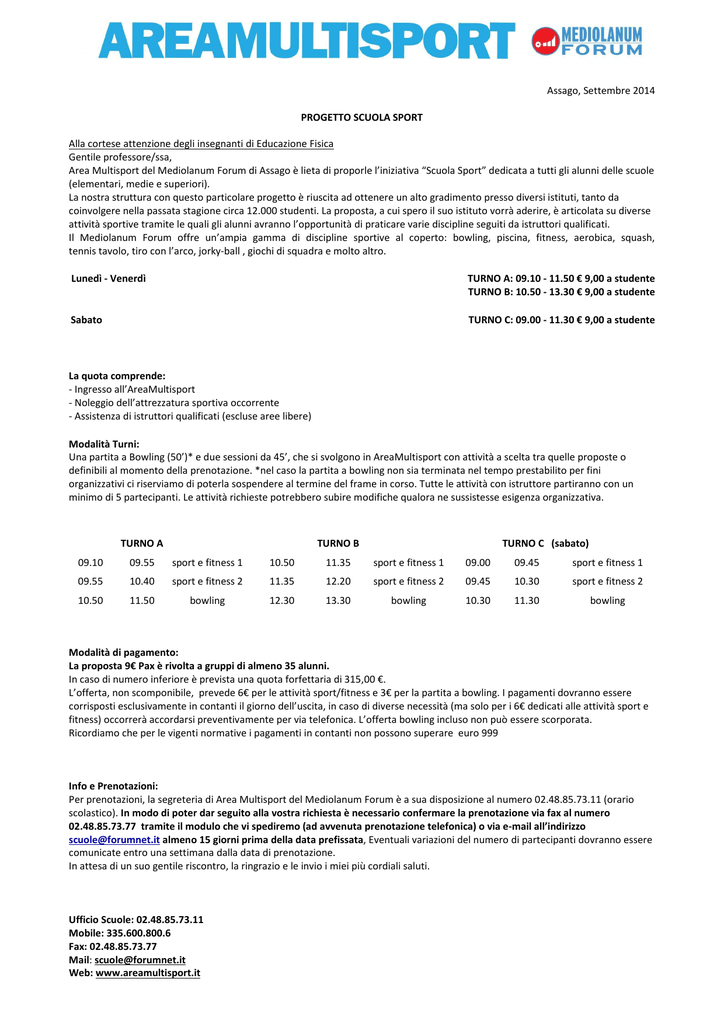 AREAMULTISPORT

MEDIOLANUM FORUM

Assago, Settembre 2014

PROGETTO SCUOLA SPORT

Alla cortese attenzione degli insegnanti di Educazione Fisica
Gentile professore/ssa,
Area Multisport del Mediolanum Forum di Assago è lieta di proporle l'iniziativa "Scuola Sport" dedicata a tutti gli alunni delle scuole (elementari, medie e superiori).
La nostra struttura con questo particolare progetto è riuscita ad ottenere un alto gradimento presso diversi istituti, tanto da coinvolgere nella passata stagione circa 12.000 studenti. La proposta, a cui spero il suo istituto vorrà aderire, è articolata su diverse attività sportive tramite le quali gli alunni avranno l'opportunità di praticare varie discipline seguiti da istruttori qualificati.
Il Mediolanum Forum offre un'ampia gamma di discipline sportive al coperto: bowling, piscina, fitness, aerobica, squash, tennis tavolo, tiro con l'arco, jorky-ball , giochi di squadra e molto altro.

Lunedì - Venerdì
TURNO A: 09.10 - 11.50 € 9,00 a studente
TURNO B: 10.50 - 13.30 € 9,00 a studente

Sabato
TURNO C: 09.00 - 11.30 € 9,00 a studente

La quota comprende:
- Ingresso all'AreaMultisport
- Noleggio dell'attrezzatura sportiva occorrente
- Assistenza di istruttori qualificati (escluse aree libere)

Modalità Turni:
Una partita a Bowling (50')* e due sessioni da 45', che si svolgono in AreaMultisport con attività a scelta tra quelle proposte o definibili al momento della prenotazione. *nel caso la partita a bowling non sia terminata nel tempo prestabilito per fini organizzativi ci riserviamo di poterla sospendere al termine del frame in corso. Tutte le attività con istruttore partiranno con un minimo di 5 partecipanti. Le attività richieste potrebbero subire modifiche qualora ne sussistesse esigenza organizzativa.

| TURNO A | | | TURNO B | | | TURNO C (sabato) | | |
|---|---|---|---|---|---|---|---|---|
| 09.10 | 09.55 | sport e fitness 1 | 10.50 | 11.35 | sport e fitness 1 | 09.00 | 09.45 | sport e fitness 1 |
| 09.55 | 10.40 | sport e fitness 2 | 11.35 | 12.20 | sport e fitness 2 | 09.45 | 10.30 | sport e fitness 2 |
| 10.50 | 11.50 | bowling | 12.30 | 13.30 | bowling | 10.30 | 11.30 | bowling |

Modalità di pagamento:
La proposta 9€ Pax è rivolta a gruppi di almeno 35 alunni.
In caso di numero inferiore è prevista una quota forfettaria di 315,00 €.
L'offerta, non scomponibile, prevede 6€ per le attività sport/fitness e 3€ per la partita a bowling. I pagamenti dovranno essere corrisposti esclusivamente in contanti il giorno dell'uscita, in caso di diverse necessità (ma solo per i 6€ dedicati alle attività sport e fitness) occorrerà accordarsi preventivamente per via telefonica. L'offerta bowling incluso non può essere scorporata.
Ricordiamo che per le vigenti normative i pagamenti in contanti non possono superare euro 999

Info e Prenotazioni:
Per prenotazioni, la segreteria di Area Multisport del Mediolanum Forum è a sua disposizione al numero 02.48.85.73.11 (orario scolastico). In modo di poter dar seguito alla vostra richiesta è necessario confermare la prenotazione via fax al numero 02.48.85.73.77 tramite il modulo che vi spediremo (ad avvenuta prenotazione telefonica) o via e-mail all'indirizzo scuole@forumnet.it almeno 15 giorni prima della data prefissata, Eventuali variazioni del numero di partecipanti dovranno essere comunicate entro una settimana dalla data di prenotazione.
In attesa di un suo gentile riscontro, la ringrazio e le invio i miei più cordiali saluti.

Ufficio Scuole: 02.48.85.73.11
Mobile: 335.600.800.6
Fax: 02.48.85.73.77
Mail: scuole@forumnet.it
Web: www.areamultisport.it